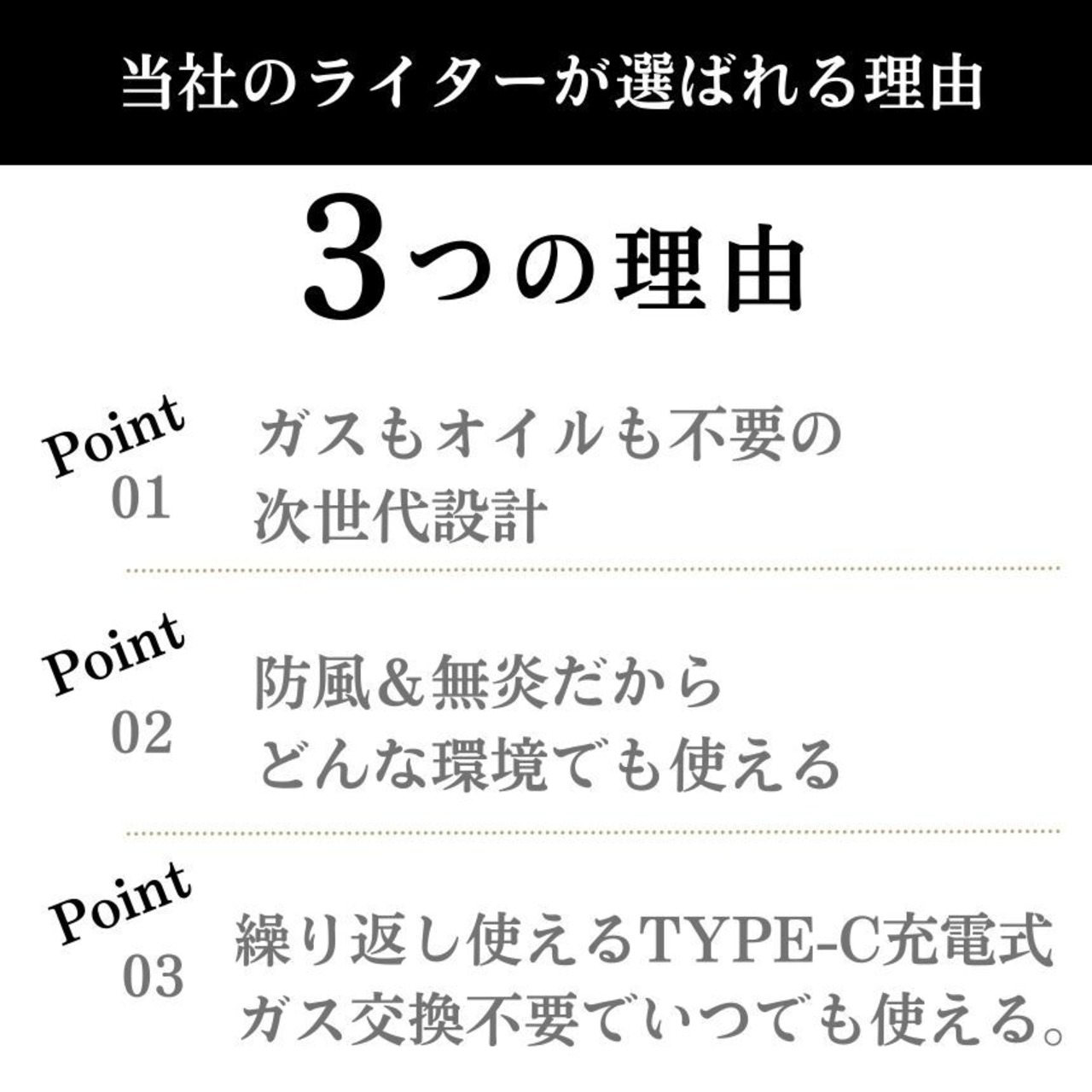 当社のライターが選ばれる理由

3つの理由

Point
01

ガスもオイルも不要の
次世代設計

Point
02

防風&無炎だから
どんな環境でも使える

Point
03

繰り返し使えるTYPE-C充電式
ガス交換不要でいつでも使える。